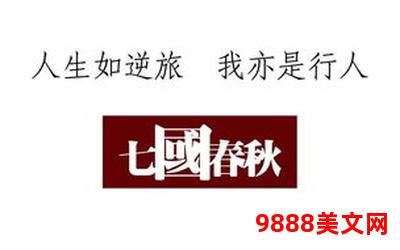 人生如逆旅　我亦是行人

七國春秋

9888美文网